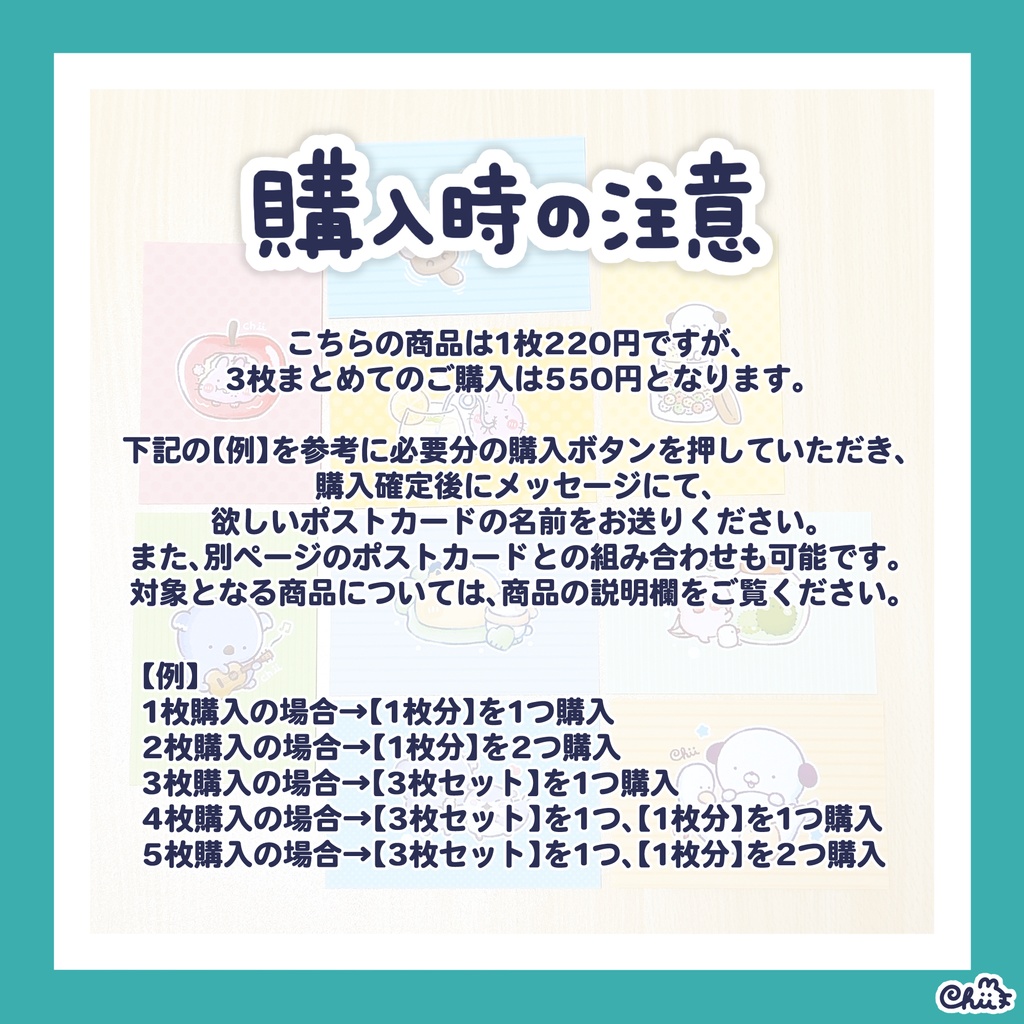 購入時の注意

こちらの商品は1枚220円ですが、
3枚まとめてのご購入は550円となります。

下記の【例】を参考に必要分の購入ボタンを押していただき、
購入確定後にメッセージにて、
欲しいポストカードの名前をお送りください。
また、別ページのポストカードとの組み合わせも可能です。
対象となる商品については、商品の説明欄をご覧ください。

【例】
1枚購入の場合→【1枚分】を1つ購入
2枚購入の場合→【1枚分】を2つ購入
3枚購入の場合→【3枚セット】を1つ購入
4枚購入の場合→【3枚セット】を1つ、【1枚分】を1つ購入
5枚購入の場合→【3枚セット】を1つ、【1枚分】を2つ購入

Chii